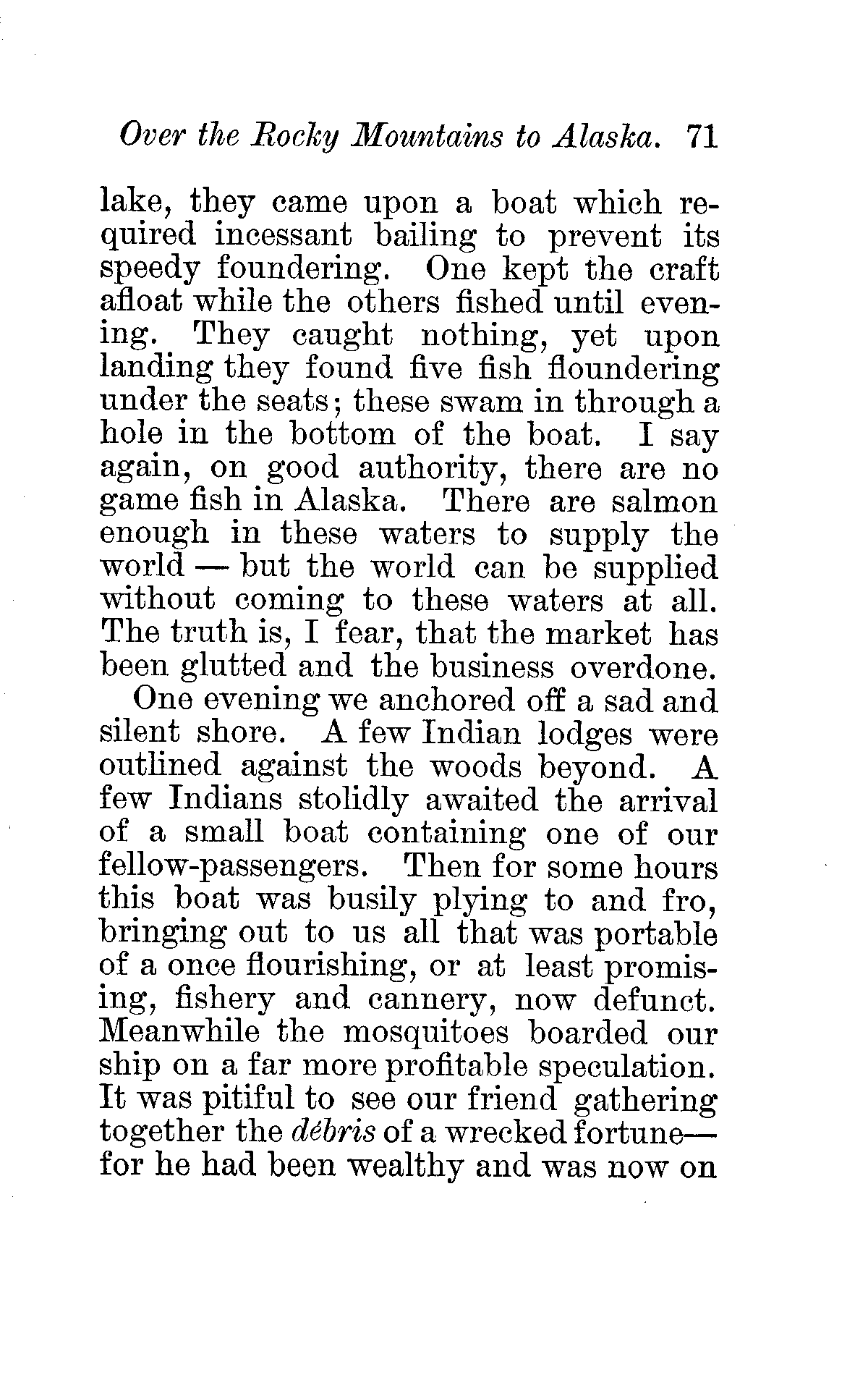 Over the Rocky Mountains to Alaska. 71

lake, they came upon a boat which required incessant bailing to prevent its speedy foundering. One kept the craft afloat while the others fished until evening. They caught nothing, yet upon landing they found five fish floundering under the seats; these swam in through a hole in the bottom of the boat. I say again, on good authority, there are no game fish in Alaska. There are salmon enough in these waters to supply the world — but the world can be supplied without coming to these waters at all. The truth is, I fear, that the market has been glutted and the business overdone.

One evening we anchored off a sad and silent shore. A few Indian lodges were outlined against the woods beyond. A few Indians stolidly awaited the arrival of a small boat containing one of our fellow-passengers. Then for some hours this boat was busily plying to and fro, bringing out to us all that was portable of a once flourishing, or at least promising, fishery and cannery, now defunct. Meanwhile the mosquitoes boarded our ship on a far more profitable speculation. It was pitiful to see our friend gathering together the débris of a wrecked fortune— for he had been wealthy and was now on